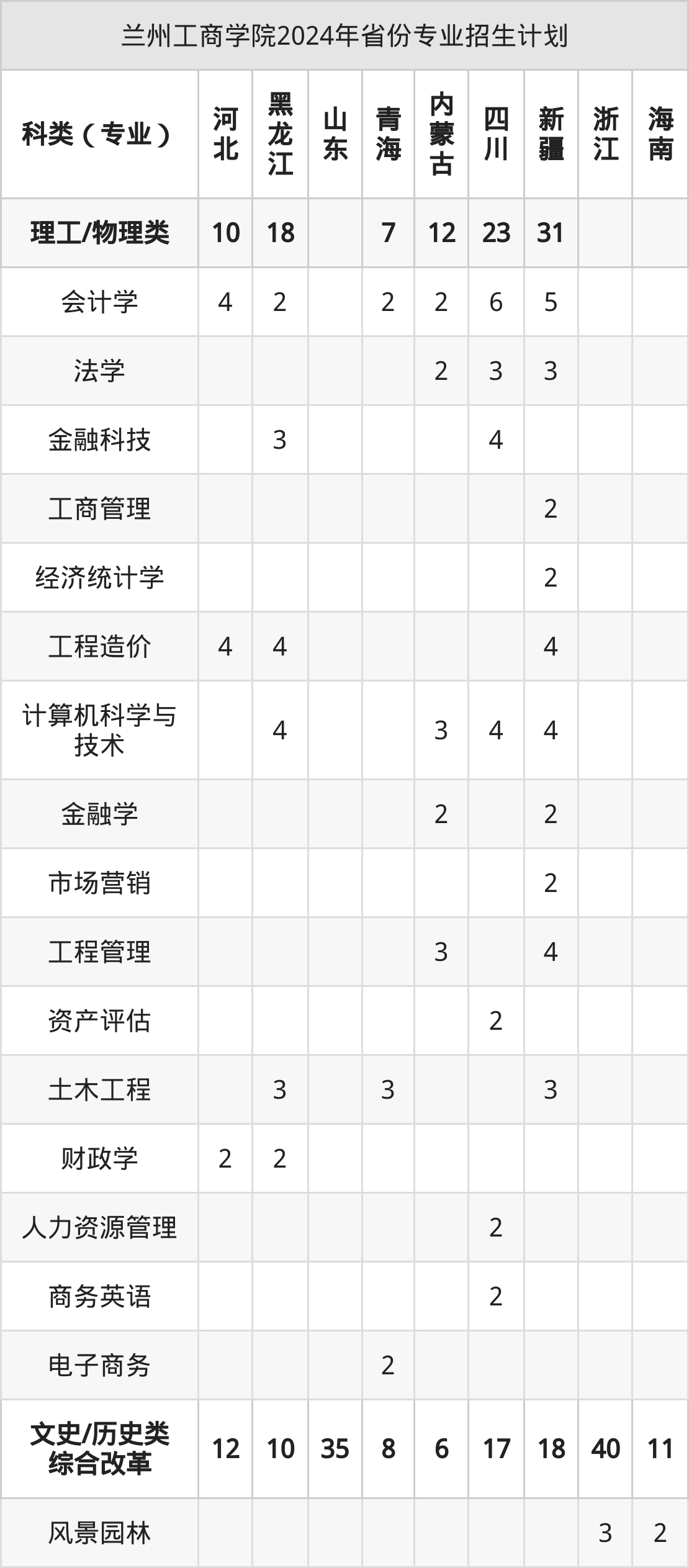 兰州工商学院2024年省份专业招生计划

| 科类（专业） | 河北 | 黑龙江 | 山东 | 青海 | 内蒙古 | 四川 | 新疆 | 浙江 | 海南 |
|---|---|---|---|---|---|---|---|---|---|
| 理工/物理类 | 10 | 18 |  | 7 | 12 | 23 | 31 |  |  |
| 会计学 | 4 | 2 |  | 2 | 2 | 6 | 5 |  |  |
| 法学 |  |  |  |  | 2 | 3 | 3 |  |  |
| 金融科技 |  | 3 |  |  |  | 4 |  |  |  |
| 工商管理 |  |  |  |  |  |  | 2 |  |  |
| 经济统计学 |  |  |  |  |  |  | 2 |  |  |
| 工程造价 | 4 | 4 |  |  |  |  | 4 |  |  |
| 计算机科学与技术 |  | 4 |  |  | 3 | 4 | 4 |  |  |
| 金融学 |  |  |  |  | 2 |  | 2 |  |  |
| 市场营销 |  |  |  |  |  |  | 2 |  |  |
| 工程管理 |  |  |  |  | 3 |  | 4 |  |  |
| 资产评估 |  |  |  |  |  | 2 |  |  |  |
| 土木工程 |  | 3 |  | 3 |  |  | 3 |  |  |
| 财政学 | 2 | 2 |  |  |  |  |  |  |  |
| 人力资源管理 |  |  |  |  |  | 2 |  |  |  |
| 商务英语 |  |  |  |  |  | 2 |  |  |  |
| 电子商务 |  |  |  | 2 |  |  |  |  |  |
| 文史/历史类综合改革 | 12 | 10 | 35 | 8 | 6 | 17 | 18 | 40 | 11 |
| 风景园林 |  |  |  |  |  |  |  | 3 | 2 |